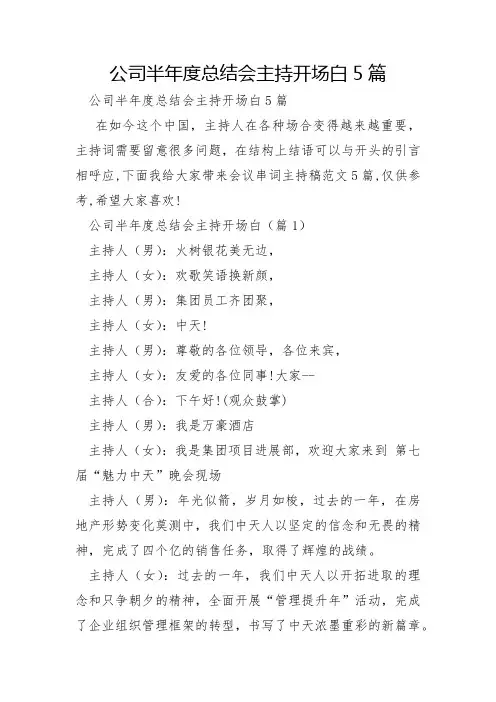 公司半年度总结会主持开场白 5 篇

公司半年度总结会主持开场白 5 篇

在如今这个中国，主持人在各种场合变得越来越重要，主持词需要留意很多问题，在结构上结语可以与开头的引言相呼应,下面我给大家带来会议串词主持稿范文 5 篇,仅供参考,希望大家喜欢!

公司半年度总结会主持开场白（篇 1）

主持人（男）：火树银花美无边，

主持人（女）：欢歌笑语换新颜，

主持人（男）：集团员工齐团聚，

主持人（女）：中天!

主持人（男）：尊敬的各位领导，各位来宾，

主持人（女）：友爱的各位同事!大家--

主持人（合）：下午好!(观众鼓掌)

主持人（男）：我是万豪酒店

主持人（女）：我是集团项目进展部，欢迎大家来到 第七届“魅力中天”晚会现场

主持人（男）：年光似箭，岁月如梭，过去的一年，在房地产形势变化莫测中，我们中天人以坚定的信念和无畏的精神，完成了四个亿的销售任务，取得了辉煌的战绩。

主持人（女）：过去的一年，我们中天人以开拓进取的理念和只争朝夕的精神，全面开展“管理提升年”活动，完成了企业组织管理框架的转型，书写了中天浓墨重彩的新篇章。